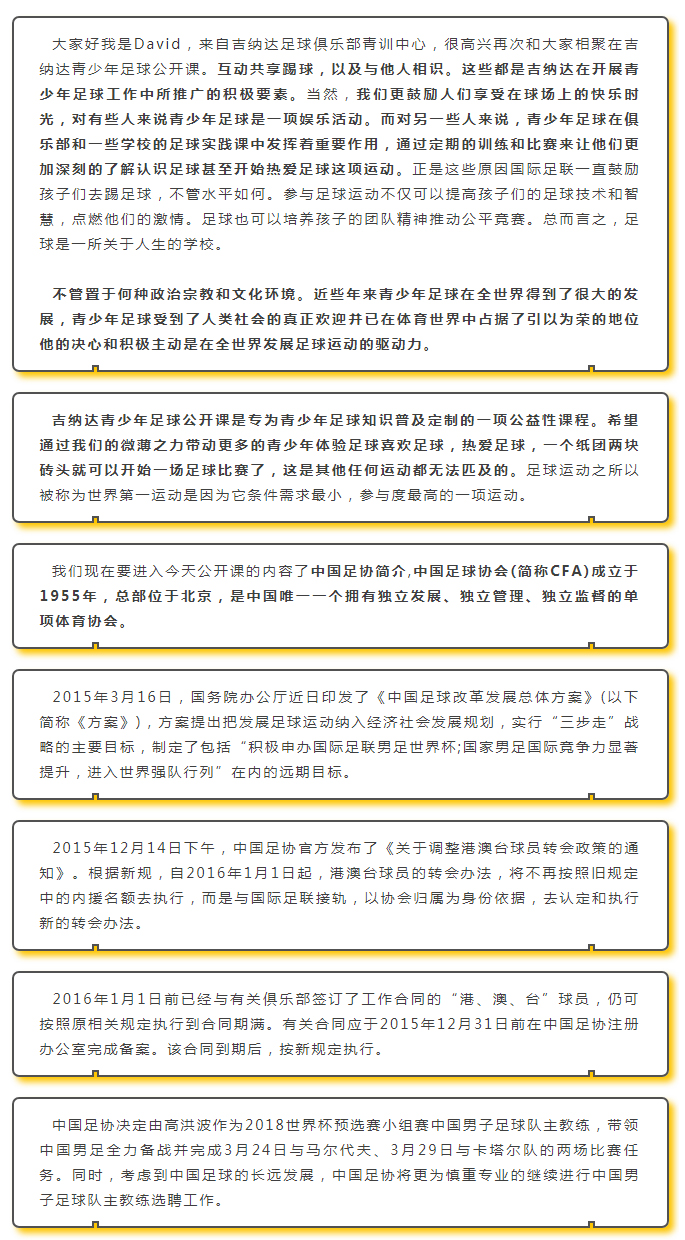 大家好我是David，来自吉纳达足球俱乐部青训中心，很高兴再次和大家相聚在吉纳达青少年足球公开课。互动共享踢球，以及与他人相识。这些都是吉纳达在开展青少年足球工作中所推广的积极要素。当然，我们更鼓励人们享受在球场上的快乐时光，对有些人来说青少年足球是一项娱乐活动。而对另一些人来说，青少年足球在俱乐部和一些学校的足球实践课中发挥着重要作用，通过定期的训练和比赛来让他们更加深刻的了解认识足球甚至开始热爱足球这项运动。正是这些原因国际足联一直鼓励孩子们去踢足球，不管水平如何。参与足球运动不仅可以提高孩子们的足球技术和智慧，点燃他们的激情。足球也可以培养孩子的团队精神推动公平竞赛。总而言之，足球是一所关于人生的学校。

不管置于何种政治宗教和文化环境。近些年来青少年足球在全世界得到了很大的发展，青少年足球受到了人类社会的真正欢迎并已在体育世界中占据了引以为荣的地位他的决心和积极主动是在全世界发展足球运动的驱动力。

吉纳达青少年足球公开课是专为青少年足球知识普及定制的一项公益性课程。希望通过我们的微薄之力带动更多的青少年体验足球喜欢足球，热爱足球，一个纸团两块砖头就可以开始一场足球比赛了，这是其他任何运动都无法匹及的。足球运动之所以被称为世界第一运动是因为它条件需求最小，参与度最高的一项运动。

我们现在要进入今天公开课的内容了中国足协简介,中国足球协会(简称CFA)成立于1955年，总部位于北京，是中国唯一一个拥有独立发展、独立管理、独立监督的单项体育协会。

2015年3月16日，国务院办公厅近日印发了《中国足球改革发展总体方案》(以下简称《方案》)，方案提出把发展足球运动纳入经济社会发展规划，实行“三步走”战略的主要目标，制定了包括“积极申办国际足联男足世界杯;国家男足国际竞争力显著提升，进入世界强队行列”在内的远期目标。

2015年12月14日下午，中国足协官方发布了《关于调整港澳台球员转会政策的通知》。根据新规，自2016年1月1日起，港澳台球员的转会办法，将不再按照旧规定中的内援名额去执行，而是与国际足联接轨，以协会归属为身份依据，去认定和执行新的转会办法。

2016年1月1日前已经与有关俱乐部签订了工作合同的“港、澳、台”球员，仍可按照原相关规定执行到合同期满。有关合同应于2015年12月31日前在中国足协注册办公室完成备案。该合同到期后，按新规定执行。

中国足协决定由高洪波作为2018世界杯预选赛小组赛中国男子足球队主教练，带领中国男足全力备战并完成3月24日与马尔代夫、3月29日与卡塔尔队的两场比赛任务。同时，考虑到中国足球的长远发展，中国足协将更为慎重专业的继续进行中国男子足球队主教练选聘工作。